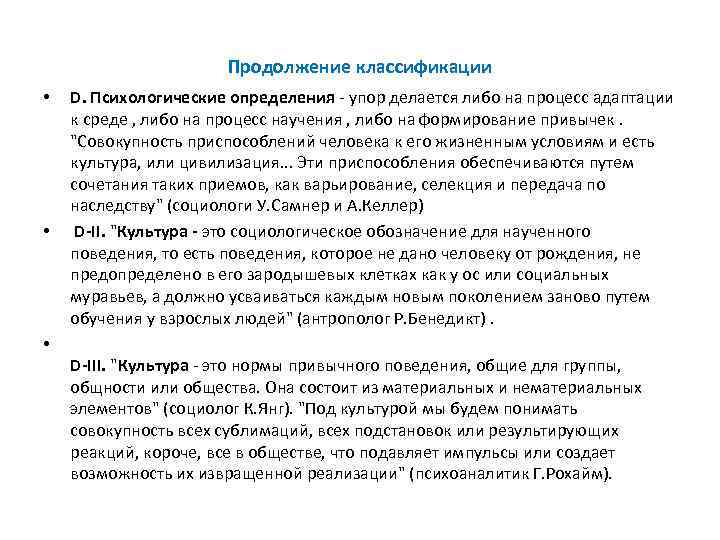 Продолжение классификации

• D. Психологические определения - упор делается либо на процесс адаптации к среде , либо на процесс научения , либо на формирование привычек . "Совокупность приспособлений человека к его жизненным условиям и есть культура, или цивилизация... Эти приспособления обеспечиваются путем сочетания таких приемов, как варьирование, селекция и передача по наследству" (социологи У.Самнер и А.Келлер)

• D-II. "Культура - это социологическое обозначение для наученного поведения, то есть поведения, которое не дано человеку от рождения, не предопределено в его зародышевых клетках как у ос или социальных муравьев, а должно усваиваться каждым новым поколением заново путем обучения у взрослых людей" (антрополог Р.Бенедикт) .

•

D-III. "Культура - это нормы привычного поведения, общие для группы, общности или общества. Она состоит из материальных и нематериальных элементов" (социолог К.Янг). "Под культурой мы будем понимать совокупность всех сублимаций, всех подстановок или результирующих реакций, короче, все в обществе, что подавляет импульсы или создает возможность их извращенной реализации" (психоаналитик Г.Рохайм).